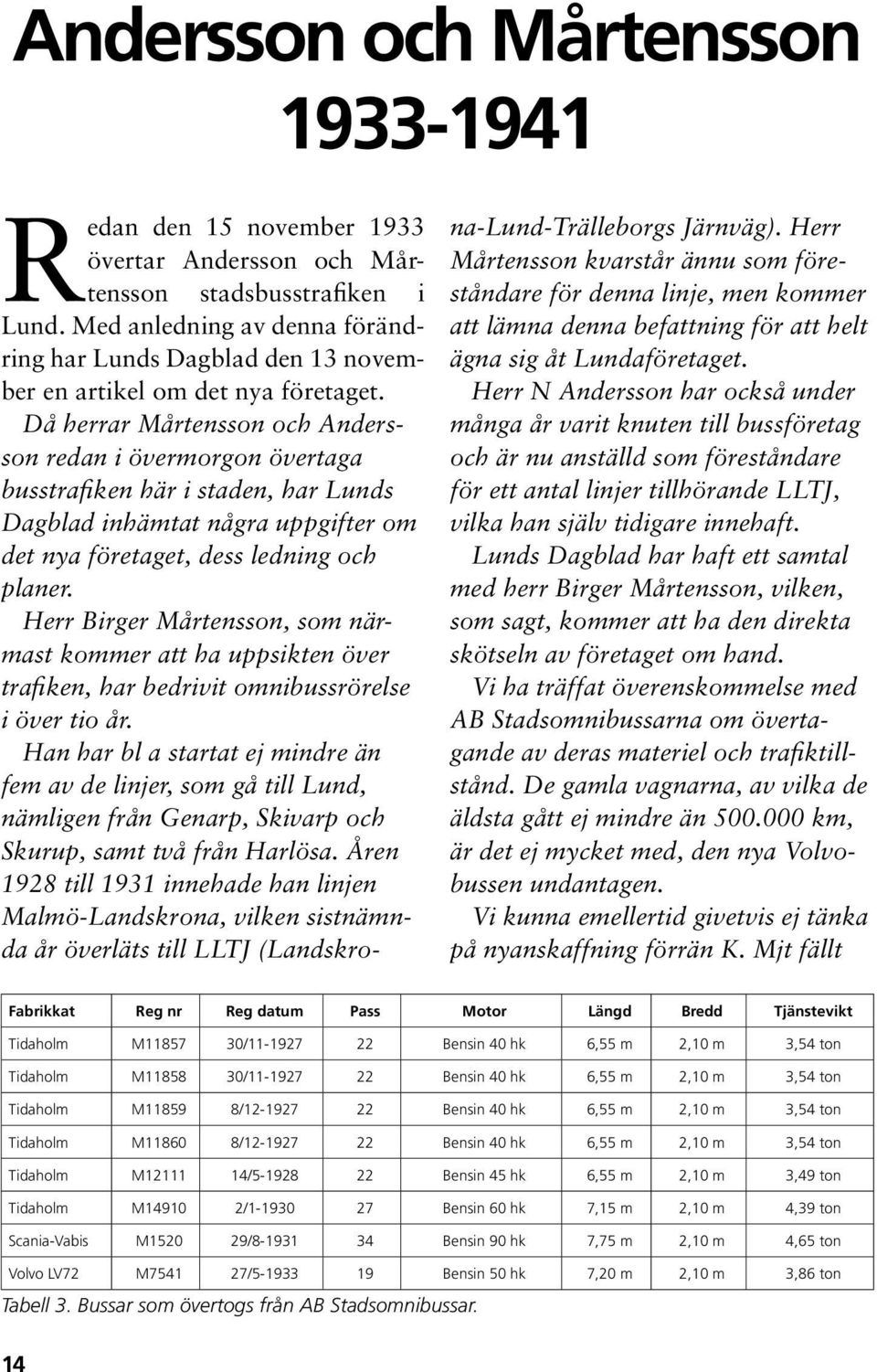 Andersson och Mårtensson 1933-1941

Redan den 15 november 1933 övertar Andersson och Mårtensson stadsbusstrafiken i Lund. Med anledning av denna förändring har Lunds Dagblad den 13 november en artikel om det nya företaget.

Då herrar Mårtensson och Andersson redan i övermorgon övertaga busstrafiken här i staden, har Lunds Dagblad inhämtat några uppgifter om det nya företaget, dess ledning och planer.

Herr Birger Mårtensson, som närmast kommer att ha uppsikten över trafiken, har bedrivit omnibussrörelse i över tio år.

Han har bl a startat ej mindre än fem av de linjer, som gå till Lund, nämligen från Genarp, Skivarp och Skurup, samt två från Harlösa. Åren 1928 till 1931 innehade han linjen Malmö-Landskrona, vilken sistnämnda år överläts till LLTJ (Landskrona-Lund-Trälleborgs Järnväg). Herr Mårtensson kvarstår ännu som föreståndare för denna linje, men kommer att lämna denna befattning för att helt ägna sig åt Lundaföretaget.

Herr N Andersson har också under många år varit knuten till bussföretag och är nu anställd som föreståndare för ett antal linjer tillhörande LLTJ, vilka han själv tidigare innehaft.

Lunds Dagblad har haft ett samtal med herr Birger Mårtensson, vilken, som sagt, kommer att ha den direkta skötseln av företaget om hand.

Vi ha träffat överenskommelse med AB Stadsomnibussarna om övertagande av deras materiel och trafiktillstånd. De gamla vagnarna, av vilka de äldsta gått ej mindre än 500.000 km, är det ej mycket med, den nya Volvobussen undantagen.

Vi kunna emellertid givetvis ej tänka på nyanskaffning förrän K. Mjt fällt

| Fabrikkat | Reg nr | Reg datum | Pass | Motor | Längd | Bredd | Tjänstevikt |
|---|---|---|---|---|---|---|---|
| Tidaholm | M11857 | 30/11-1927 | 22 | Bensin 40 hk | 6,55 m | 2,10 m | 3,54 ton |
| Tidaholm | M11858 | 30/11-1927 | 22 | Bensin 40 hk | 6,55 m | 2,10 m | 3,54 ton |
| Tidaholm | M11859 | 8/12-1927 | 22 | Bensin 40 hk | 6,55 m | 2,10 m | 3,54 ton |
| Tidaholm | M11860 | 8/12-1927 | 22 | Bensin 40 hk | 6,55 m | 2,10 m | 3,54 ton |
| Tidaholm | M12111 | 14/5-1928 | 22 | Bensin 45 hk | 6,55 m | 2,10 m | 3,49 ton |
| Tidaholm | M14910 | 2/1-1930 | 27 | Bensin 60 hk | 7,15 m | 2,10 m | 4,39 ton |
| Scania-Vabis | M1520 | 29/8-1931 | 34 | Bensin 90 hk | 7,75 m | 2,10 m | 4,65 ton |
| Volvo LV72 | M7541 | 27/5-1933 | 19 | Bensin 50 hk | 7,20 m | 2,10 m | 3,86 ton |

Tabell 3. Bussar som övertogs från AB Stadsomnibussar.

14